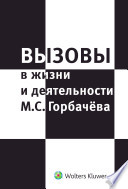 ВЫЗОВЫ
в жизни
и деятельности
М.С. Горбачёва

Wolters Kluwer